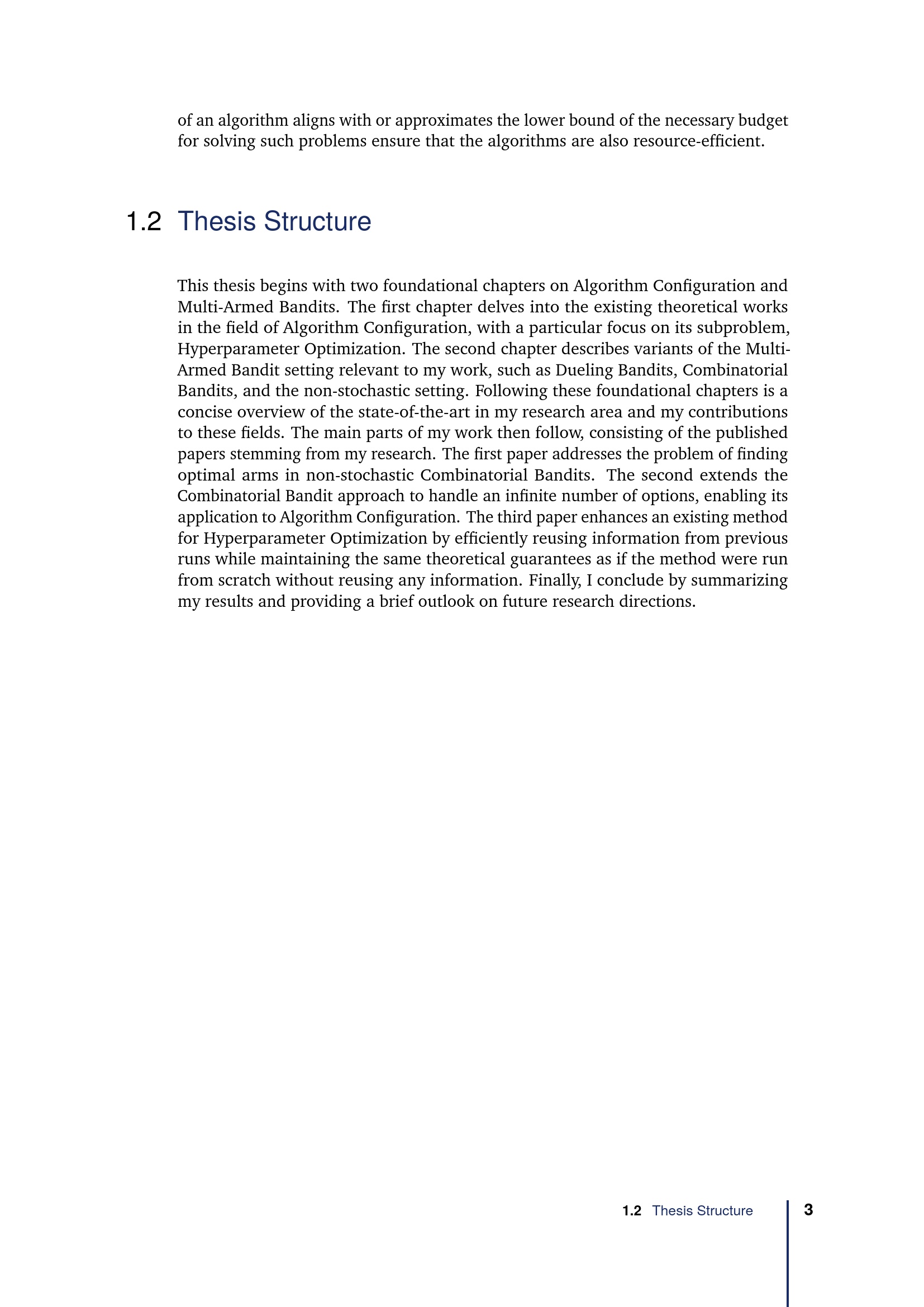 of an algorithm aligns with or approximates the lower bound of the necessary budget for solving such problems ensure that the algorithms are also resource-efficient.

1.2 Thesis Structure

This thesis begins with two foundational chapters on Algorithm Configuration and Multi-Armed Bandits. The first chapter delves into the existing theoretical works in the field of Algorithm Configuration, with a particular focus on its subproblem, Hyperparameter Optimization. The second chapter describes variants of the Multi-Armed Bandit setting relevant to my work, such as Dueling Bandits, Combinatorial Bandits, and the non-stochastic setting. Following these foundational chapters is a concise overview of the state-of-the-art in my research area and my contributions to these fields. The main parts of my work then follow, consisting of the published papers stemming from my research. The first paper addresses the problem of finding optimal arms in non-stochastic Combinatorial Bandits. The second extends the Combinatorial Bandit approach to handle an infinite number of options, enabling its application to Algorithm Configuration. The third paper enhances an existing method for Hyperparameter Optimization by efficiently reusing information from previous runs while maintaining the same theoretical guarantees as if the method were run from scratch without reusing any information. Finally, I conclude by summarizing my results and providing a brief outlook on future research directions.

1.2 Thesis Structure 3